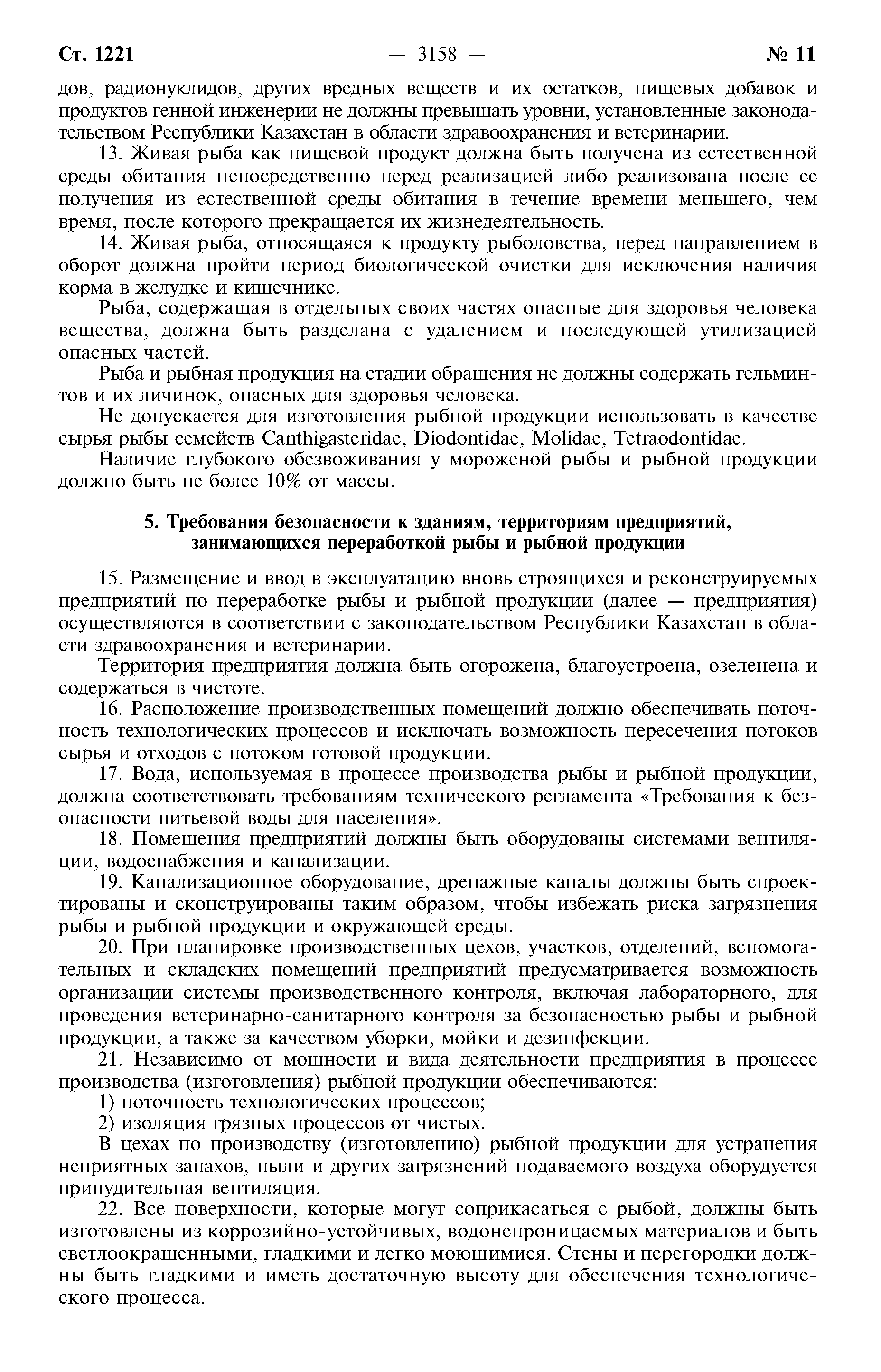 Ст. 1221 — 3158 — № 11

дов, радионуклидов, других вредных веществ и их остатков, пищевых добавок и продуктов генной инженерии не должны превышать уровни, установленные законодательством Республики Казахстан в области здравоохранения и ветеринарии.

13. Живая рыба как пищевой продукт должна быть получена из естественной среды обитания непосредственно перед реализацией либо реализована после ее получения из естественной среды обитания в течение времени меньшего, чем время, после которого прекращается их жизнедеятельность.

14. Живая рыба, относящаяся к продукту рыболовства, перед направлением в оборот должна пройти период биологической очистки для исключения наличия корма в желудке и кишечнике.

Рыба, содержащая в отдельных своих частях опасные для здоровья человека вещества, должна быть разделана с удалением и последующей утилизацией опасных частей.

Рыба и рыбная продукция на стадии обращения не должны содержать гельминтов и их личинок, опасных для здоровья человека.

Не допускается для изготовления рыбной продукции использовать в качестве сырья рыбы семейств Canthigasteridae, Diodontidae, Molidae, Tetraodontidae.

Наличие глубокого обезвоживания у мороженой рыбы и рыбной продукции должно быть не более 10% от массы.

5. Требования безопасности к зданиям, территориям предприятий, занимающихся переработкой рыбы и рыбной продукции

15. Размещение и ввод в эксплуатацию вновь строящихся и реконструируемых предприятий по переработке рыбы и рыбной продукции (далее — предприятия) осуществляются в соответствии с законодательством Республики Казахстан в области здравоохранения и ветеринарии.

Территория предприятия должна быть огорожена, благоустроена, озеленена и содержаться в чистоте.

16. Расположение производственных помещений должно обеспечивать поточность технологических процессов и исключать возможность пересечения потоков сырья и отходов с потоком готовой продукции.

17. Вода, используемая в процессе производства рыбы и рыбной продукции, должна соответствовать требованиям технического регламента «Требования к безопасности питьевой воды для населения».

18. Помещения предприятий должны быть оборудованы системами вентиляции, водоснабжения и канализации.

19. Канализационное оборудование, дренажные каналы должны быть спроектированы и сконструированы таким образом, чтобы избежать риска загрязнения рыбы и рыбной продукции и окружающей среды.

20. При планировке производственных цехов, участков, отделений, вспомогательных и складских помещений предприятий предусматривается возможность организации системы производственного контроля, включая лабораторного, для проведения ветеринарно-санитарного контроля за безопасностью рыбы и рыбной продукции, а также за качеством уборки, мойки и дезинфекции.

21. Независимо от мощности и вида деятельности предприятия в процессе производства (изготовления) рыбной продукции обеспечиваются:

1) поточность технологических процессов;

2) изоляция грязных процессов от чистых.

В цехах по производству (изготовлению) рыбной продукции для устранения неприятных запахов, пыли и других загрязнений подаваемого воздуха оборудуется принудительная вентиляция.

22. Все поверхности, которые могут соприкасаться с рыбой, должны быть изготовлены из коррозийно-устойчивых, водонепроницаемых материалов и быть светлоокрашенными, гладкими и легко моющимися. Стены и перегородки должны быть гладкими и иметь достаточную высоту для обеспечения технологического процесса.